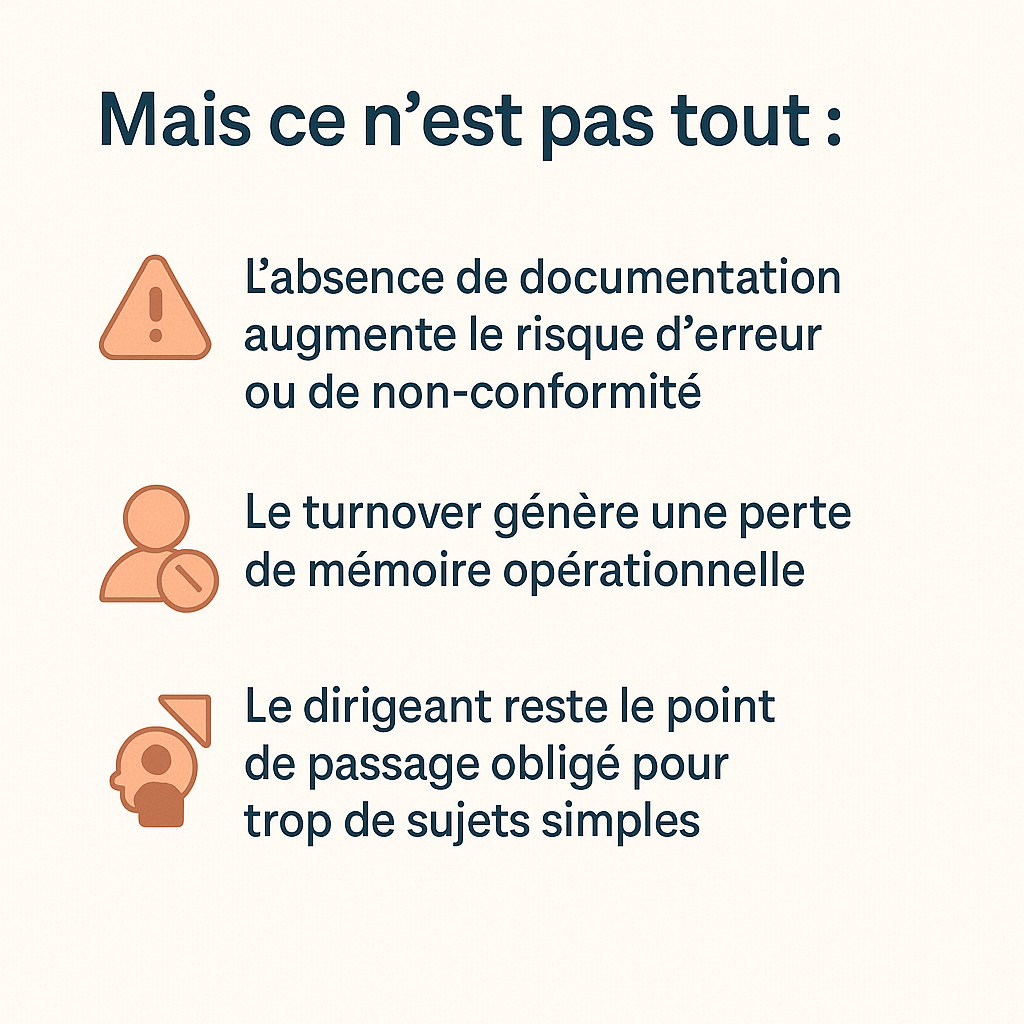 Mais ce n’est pas tout :

L’absence de documentation augmente le risque d’erreur ou de non-conformité

Le turnover génère une perte de mémoire opérationnelle

Le dirigeant reste le point de passage obligé pour trop de sujets simples